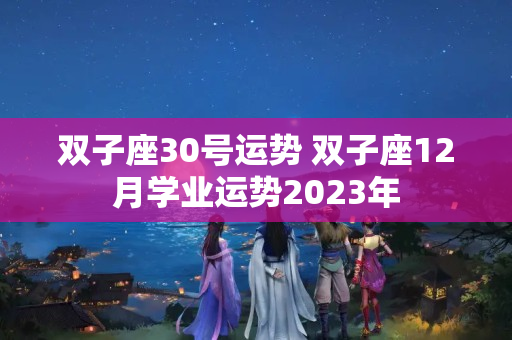 双子座30号运势 双子座12月学业运势2023年